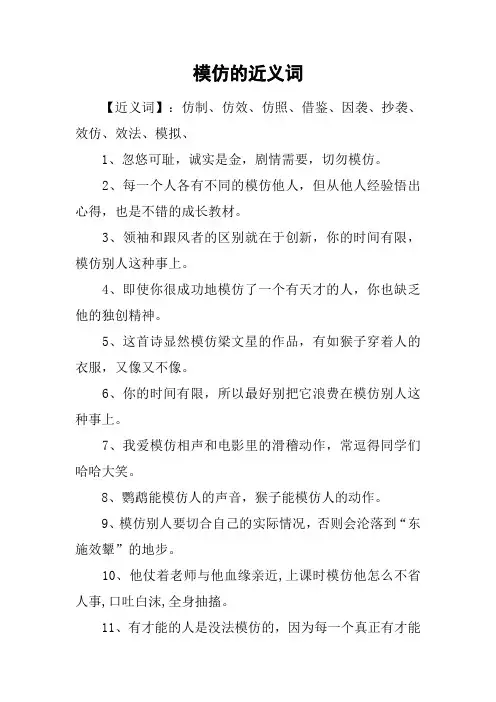 模仿的近义词

【近义词】：仿制、仿效、仿照、借鉴、因袭、抄袭、效仿、效法、模拟、

1、忽悠可耻，诚实是金，剧情需要，切勿模仿。

2、每一个人各有不同的模仿他人，但从他人经验悟出心得，也是不错的成长教材。

3、领袖和跟风者的区别就在于创新，你的时间有限，模仿别人这种事上。

4、即使你很成功地模仿了一个有天才的人，你也缺乏他的独创精神。

5、这首诗显然模仿梁文星的作品，有如猴子穿着人的衣服，又像又不像。

6、你的时间有限，所以最好别把它浪费在模仿别人这种事上。

7、我爱模仿相声和电影里的滑稽动作，常逗得同学们哈哈大笑。

8、鹦鹉能模仿人的声音，猴子能模仿人的动作。

9、模仿别人要切合自己的实际情况，否则会沦落到“东施效颦”的地步。

10、他仗着老师与他血缘亲近,上课时模仿他怎么不省人事,口吐白沫,全身抽搐。

11、有才能的人是没法模仿的，因为每一个真正有才能